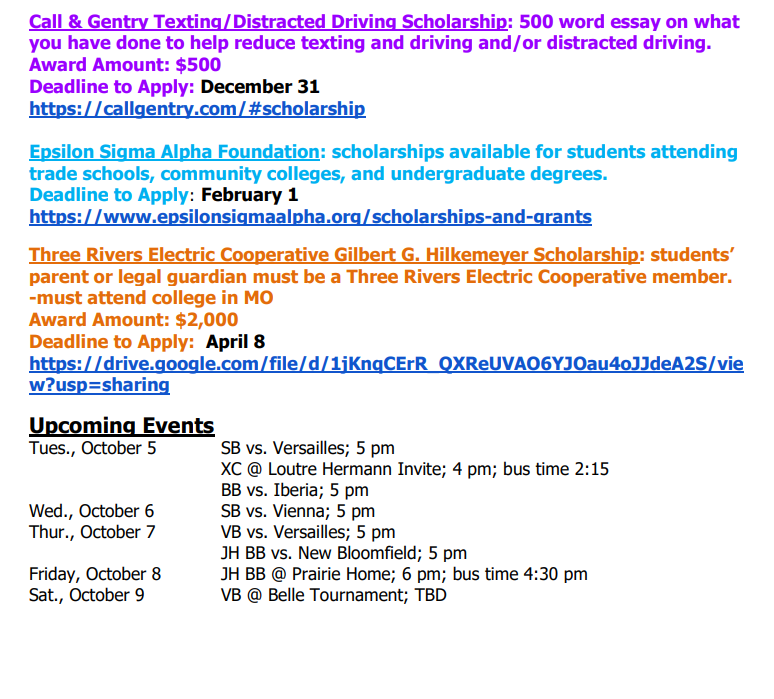 Call & Gentry Texting/Distracted Driving Scholarship: 500 word essay on what you have done to help reduce texting and driving and/or distracted driving.
Award Amount: $500
Deadline to Apply: December 31
https://callgentry.com/#scholarship

Epsilon Sigma Alpha Foundation: scholarships available for students attending trade schools, community colleges, and undergraduate degrees.
Deadline to Apply: February 1
https://www.epsilonsigmaalpha.org/scholarships-and-grants

Three Rivers Electric Cooperative Gilbert G. Hilkemeyer Scholarship: students' parent or legal guardian must be a Three Rivers Electric Cooperative member.
-must attend college in MO
Award Amount: $2,000
Deadline to Apply: April 8
https://drive.google.com/file/d/1jKnqCErR_QXReUVAO6YJOau4oJJdeA2S/view?usp=sharing

Upcoming Events

| | |
|---|---|
| Tues., October 5 | SB vs. Versailles; 5 pm |
| | XC @ Loutre Hermann Invite; 4 pm; bus time 2:15 |
| | BB vs. Iberia; 5 pm |
| Wed., October 6 | SB vs. Vienna; 5 pm |
| Thur., October 7 | VB vs. Versailles; 5 pm |
| | JH BB vs. New Bloomfield; 5 pm |
| Friday, October 8 | JH BB @ Prairie Home; 6 pm; bus time 4:30 pm |
| Sat., October 9 | VB @ Belle Tournament; TBD |